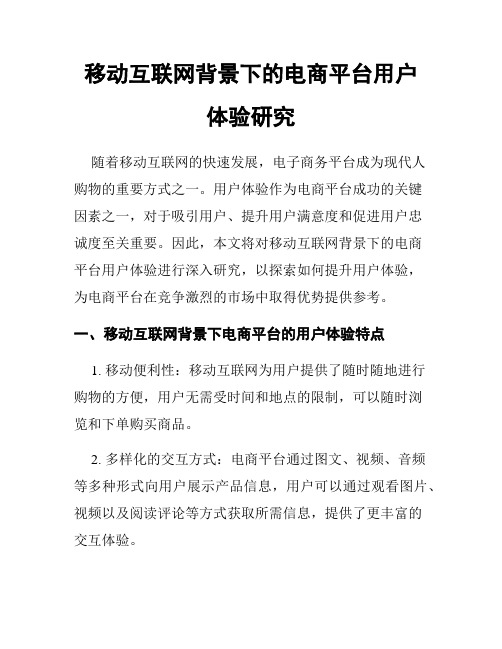 移动互联网背景下的电商平台用户体验研究

随着移动互联网的快速发展，电子商务平台成为现代人购物的重要方式之一。用户体验作为电商平台成功的关键因素之一，对于吸引用户、提升用户满意度和促进用户忠诚度至关重要。因此，本文将对移动互联网背景下的电商平台用户体验进行深入研究，以探索如何提升用户体验，为电商平台在竞争激烈的市场中取得优势提供参考。

一、移动互联网背景下电商平台的用户体验特点

1. 移动便利性：移动互联网为用户提供了随时随地进行购物的方便，用户无需受时间和地点的限制，可以随时浏览和下单购买商品。

2. 多样化的交互方式：电商平台通过图文、视频、音频等多种形式向用户展示产品信息，用户可以通过观看图片、视频以及阅读评论等方式获取所需信息，提供了更丰富的交互体验。